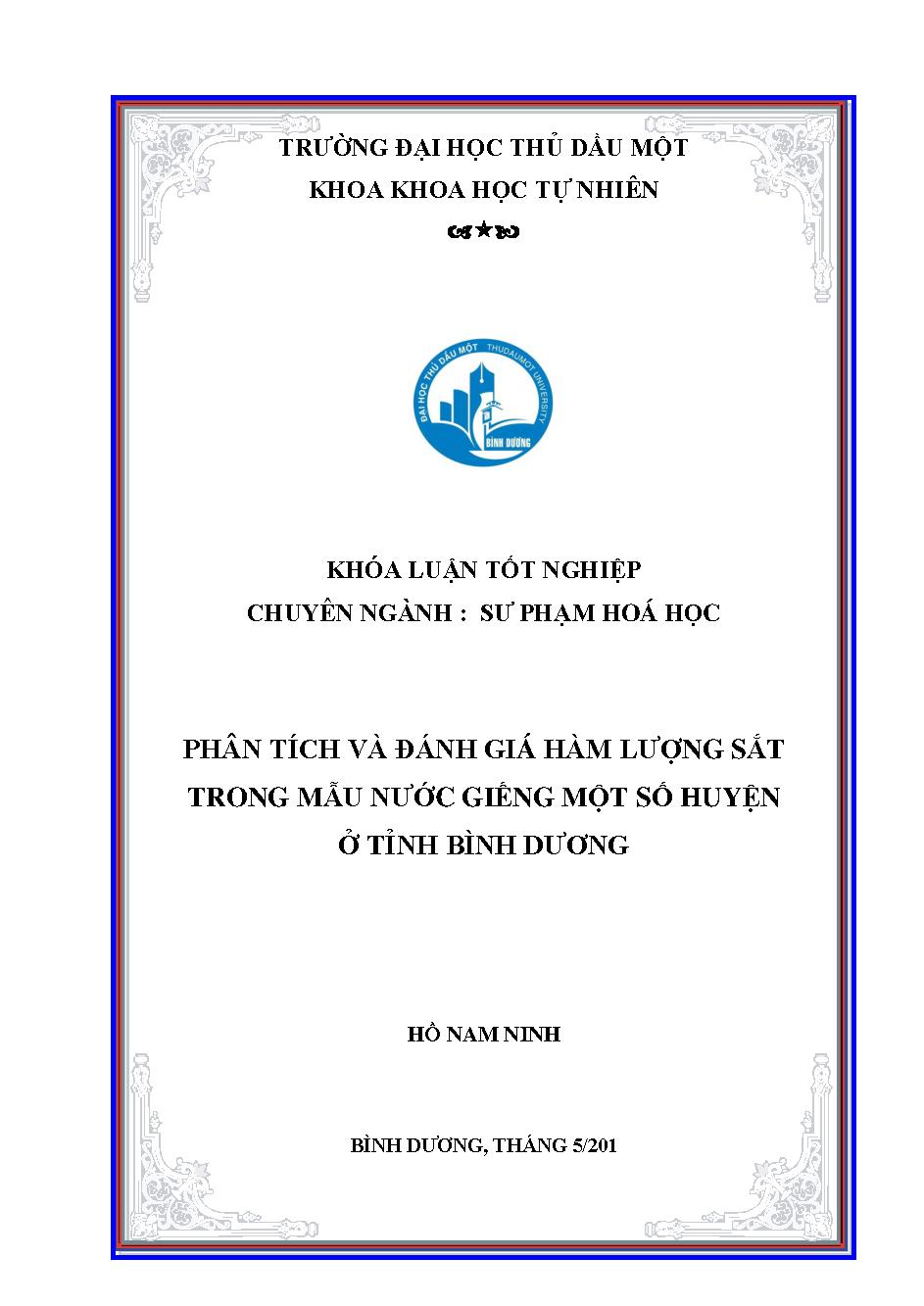 TRƯỜNG ĐẠI HỌC THỦ DẦU MỘT
KHOA KHOA HỌC TỰ NHIÊN

ĐẠI HỌC THỦ DẦU MỘT THUDAUMOT UNIVERSITY
BÌNH DƯƠNG

KHÓA LUẬN TỐT NGHIỆP
CHUYÊN NGÀNH : SƯ PHẠM HOÁ HỌC

PHÂN TÍCH VÀ ĐÁNH GIÁ HÀM LƯỢNG SẮT TRONG MẪU NƯỚC GIẾNG MỘT SỐ HUYỆN Ở TỈNH BÌNH DƯƠNG

HỒ NAM NINH

BÌNH DƯƠNG, THÁNG 5/201